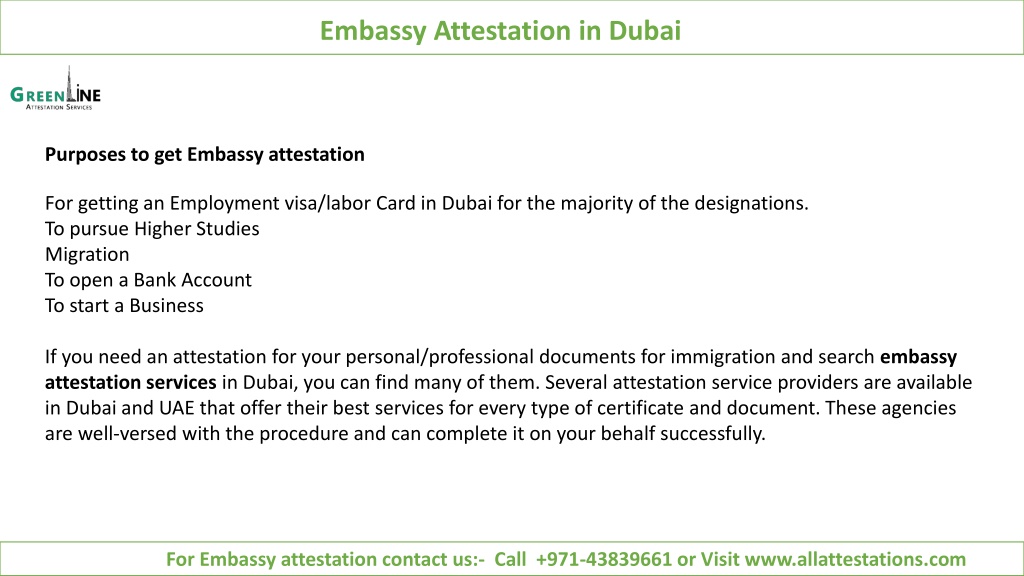 Embassy Attestation in Dubai

GREENLINE
ATTESTATION SERVICES

Purposes to get Embassy attestation

For getting an Employment visa/labor Card in Dubai for the majority of the designations.
To pursue Higher Studies
Migration
To open a Bank Account
To start a Business

If you need an attestation for your personal/professional documents for immigration and search embassy attestation services in Dubai, you can find many of them. Several attestation service providers are available in Dubai and UAE that offer their best services for every type of certificate and document. These agencies are well-versed with the procedure and can complete it on your behalf successfully.

For Embassy attestation contact us:- Call +971-43839661 or Visit www.allattestations.com